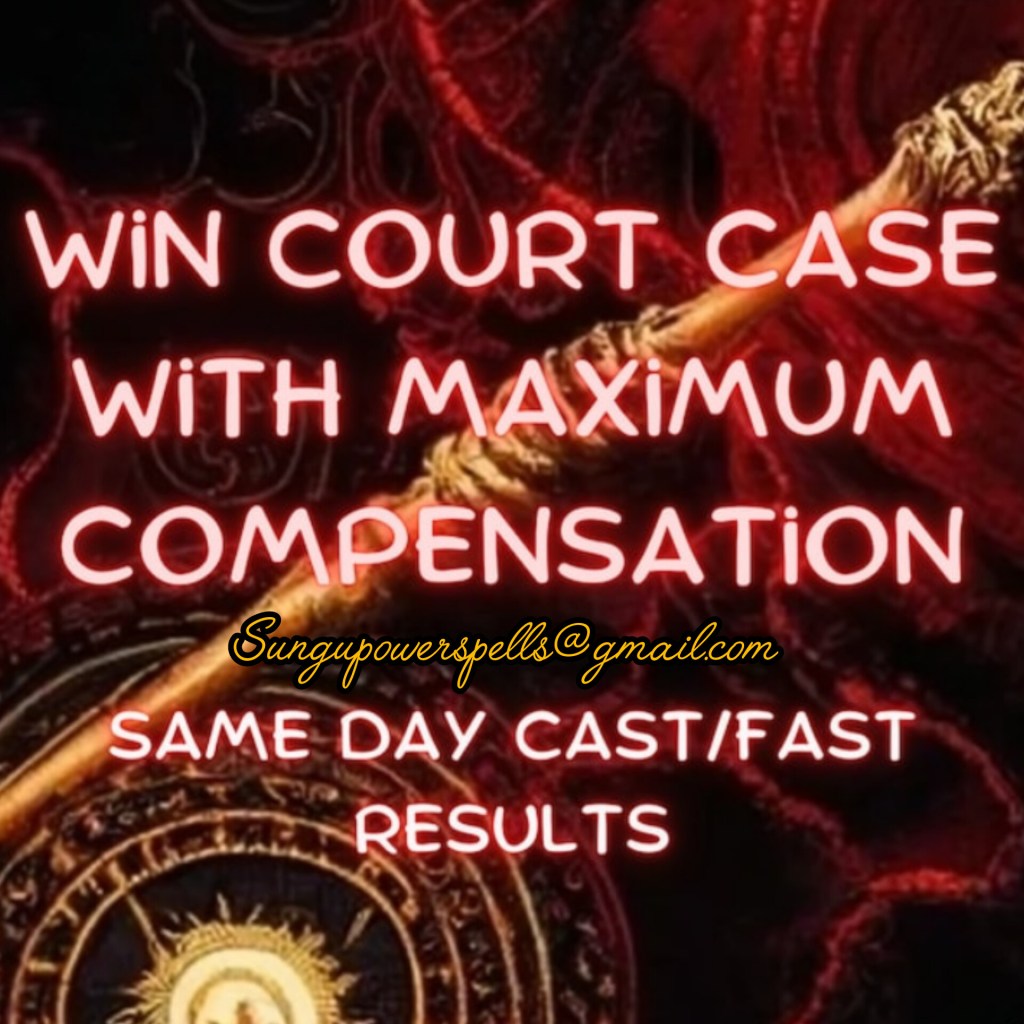 WiN COURT CASE WiTH MAXiMUM COMPENSATiON

Sungupowerspells@gmail.com

SAME DAY CAST/FAST RESULTS